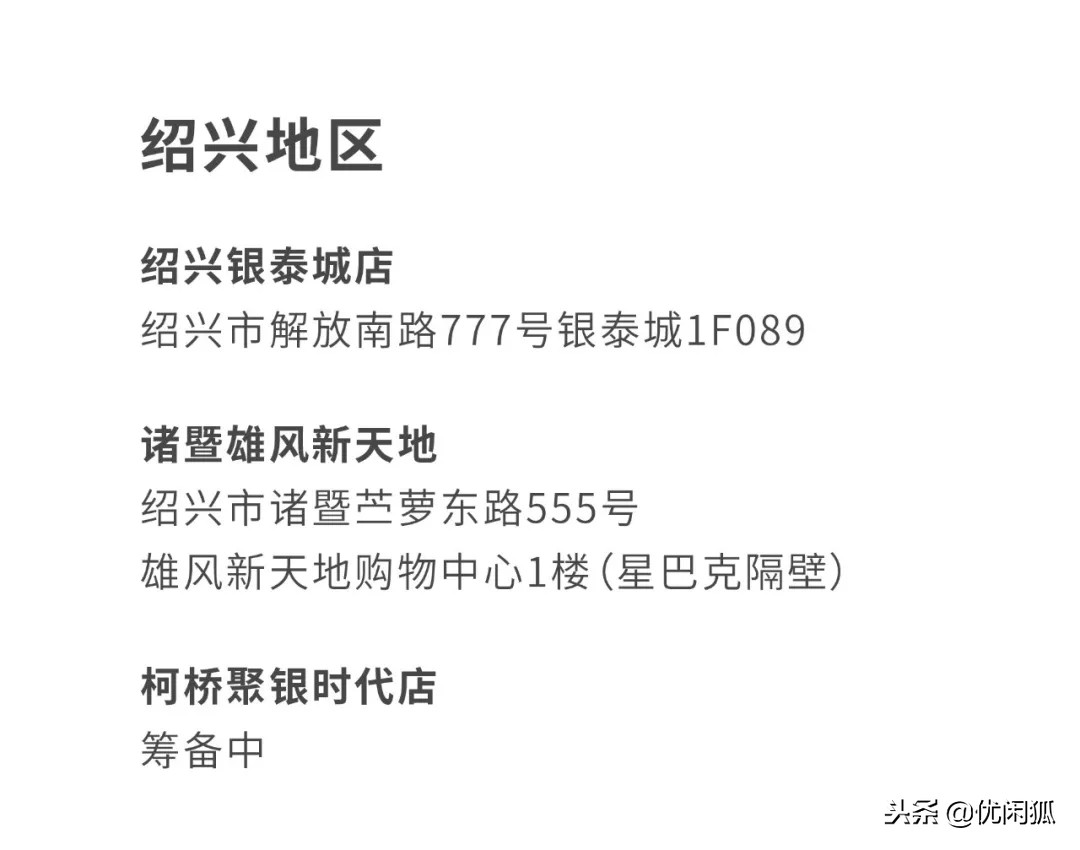 绍兴地区

绍兴银泰城店
绍兴市解放南路777号银泰城1F089

诸暨雄风新天地
绍兴市诸暨苎萝东路555号
雄风新天地购物中心1楼（星巴克隔壁）

柯桥聚银时代店
筹备中

头条 @优闲狐